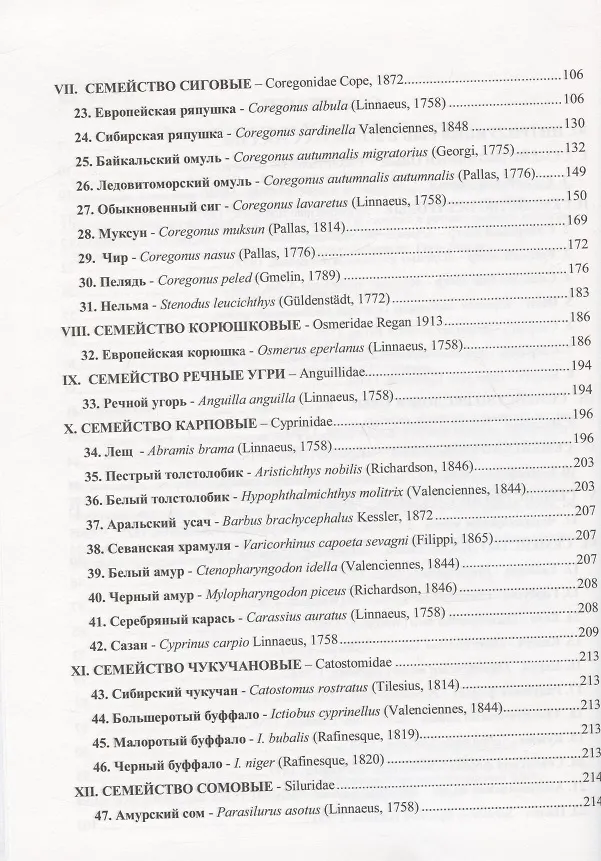 VII. СЕМЕЙСТВО СИГОВЫЕ – Coregonidae Cope, 1872 106

23. Европейская ряпушка - Coregonus albula (Linnaeus, 1758) 106

24. Сибирская ряпушка - Coregonus sardinella Valenciennes, 1848 130

25. Байкальский омуль - Coregonus autumnalis migratorius (Georgi, 1775) 132

26. Ледовитоморский омуль - Coregonus autumnalis autumnalis (Pallas, 1776) 149

27. Обыкновенный сиг - Coregonus lavaretus (Linnaeus, 1758) 150

28. Муксун - Coregonus muksun (Pallas, 1814) 169

29. Чир - Coregonus nasus (Pallas, 1776) 172

30. Пелядь - Coregonus peled (Gmelin, 1789) 176

31. Нельма - Stenodus leucichthys (Güldenstädt, 1772) 183

VIII. СЕМЕЙСТВО КОРЮШКОВЫЕ - Osmeridae Regan 1913 186

32. Европейская корюшка - Osmerus eperlanus (Linnaeus, 1758) 186

IX. СЕМЕЙСТВО РЕЧНЫЕ УГРИ – Anguillidae 194

33. Речной угорь - Anguilla anguilla (Linnaeus, 1758) 194

X. СЕМЕЙСТВО КАРПОВЫЕ – Cyprinidae 196

34. Лещ - Abramis brama (Linnaeus, 1758) 196

35. Пестрый толстолобик - Aristichthys nobilis (Richardson, 1846) 203

36. Белый толстолобик - Hypophthalmichthys molitrix (Valenciennes, 1844) 203

37. Аральский усач - Barbus brachycephalus Kessler, 1872 207

38. Севанская храмуля - Varicorhinus capoeta sevagni (Filippi, 1865) 207

39. Белый амур - Ctenopharyngodon idella (Valenciennes, 1844) 207

40. Черный амур - Mylopharyngodon piceus (Richardson, 1846) 208

41. Серебряный карась - Carassius auratus (Linnaeus, 1758) 208

42. Сазан - Cyprinus carpio Linnaeus, 1758 209

XI. СЕМЕЙСТВО ЧУКУЧАНОВЫЕ – Catostomidae 213

43. Сибирский чукучан - Catostomus rostratus (Tilesius, 1814) 213

44. Большеротый буффало - Ictiobus cyprinellus (Valenciennes, 1844) 213

45. Малоротый буффало - I. bubalis (Rafinesque, 1819) 213

46. Черный буффало - I. niger (Rafinesque, 1820) 213

XII. СЕМЕЙСТВО СОМОВЫЕ - Siluridae 214

47. Амурский сом - Parasilurus asotus (Linnaeus, 1758) 214